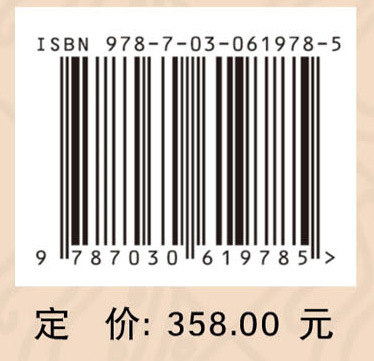 ISBN 978-7-03-061978-5

9 787030 619785 >

定 价: 358.00 元